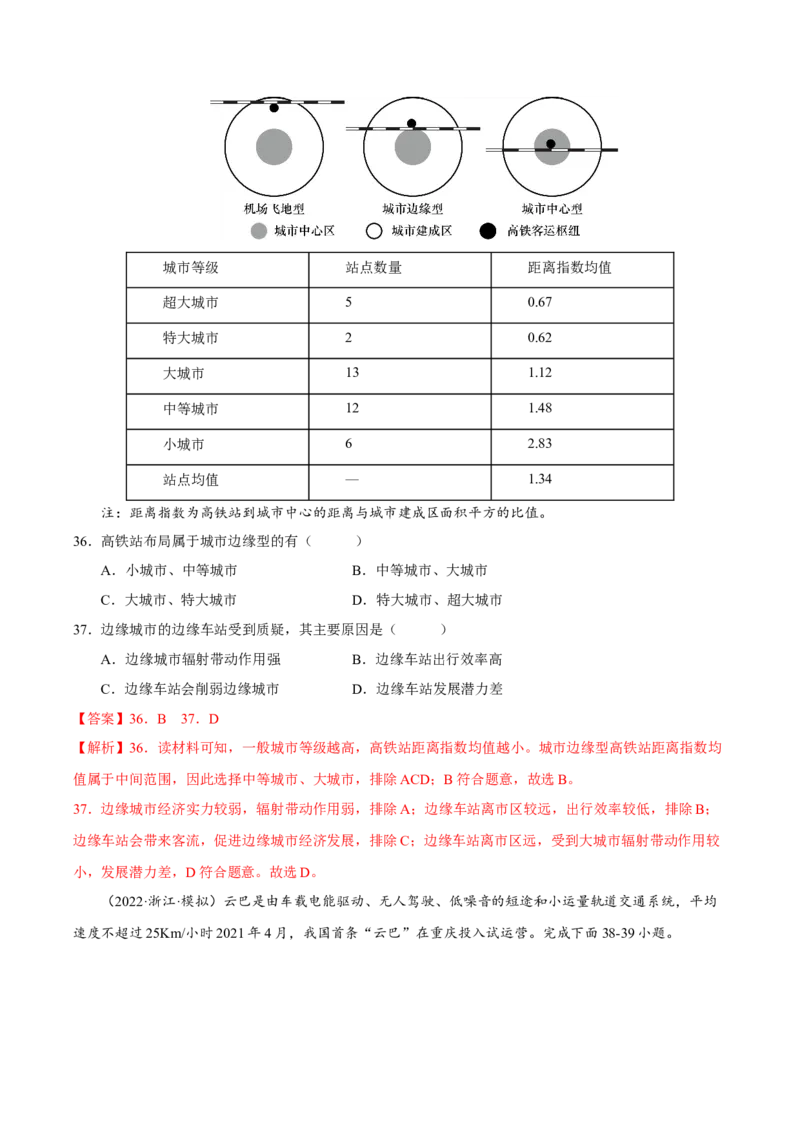 机场飞地型 城市边缘型 城市中心型

城市中心区 城市建成区 高铁客运枢纽

| 城市等级 | 站点数量 | 距离指数均值 |
|---|---|---|
| 超大城市 | 5 | 0.67 |
| 特大城市 | 2 | 0.62 |
| 大城市 | 13 | 1.12 |
| 中等城市 | 12 | 1.48 |
| 小城市 | 6 | 2.83 |
| 站点均值 | — | 1.34 |

注：距离指数为高铁站到城市中心的距离与城市建成区面积平方的比值。

36．高铁站布局属于城市边缘型的有（　　）

A．小城市、中等城市 B．中等城市、大城市

C．大城市、特大城市 D．特大城市、超大城市

37．边缘城市的边缘车站受到质疑，其主要原因是（　　）

A．边缘城市辐射带动作用强 B．边缘车站出行效率高

C．边缘车站会削弱边缘城市 D．边缘车站发展潜力差

【答案】36．B 37．D

【解析】36．读材料可知，一般城市等级越高，高铁站距离指数均值越小。城市边缘型高铁站距离指数均值属于中间范围，因此选择中等城市、大城市，排除ACD；B符合题意，故选B。

37．边缘城市经济实力较弱，辐射带动作用弱，排除A；边缘车站离市区较远，出行效率较低，排除B；边缘车站会带来客流，促进边缘城市经济发展，排除C；边缘车站离市区远，受到大城市辐射带动作用较小，发展潜力差，D符合题意。故选D。

（2022·浙江·模拟）云巴是由车载电能驱动、无人驾驶、低噪音的短途和小运量轨道交通系统，平均速度不超过25Km/小时2021年4月，我国首条“云巴”在重庆投入试运营。完成下面38-39小题。